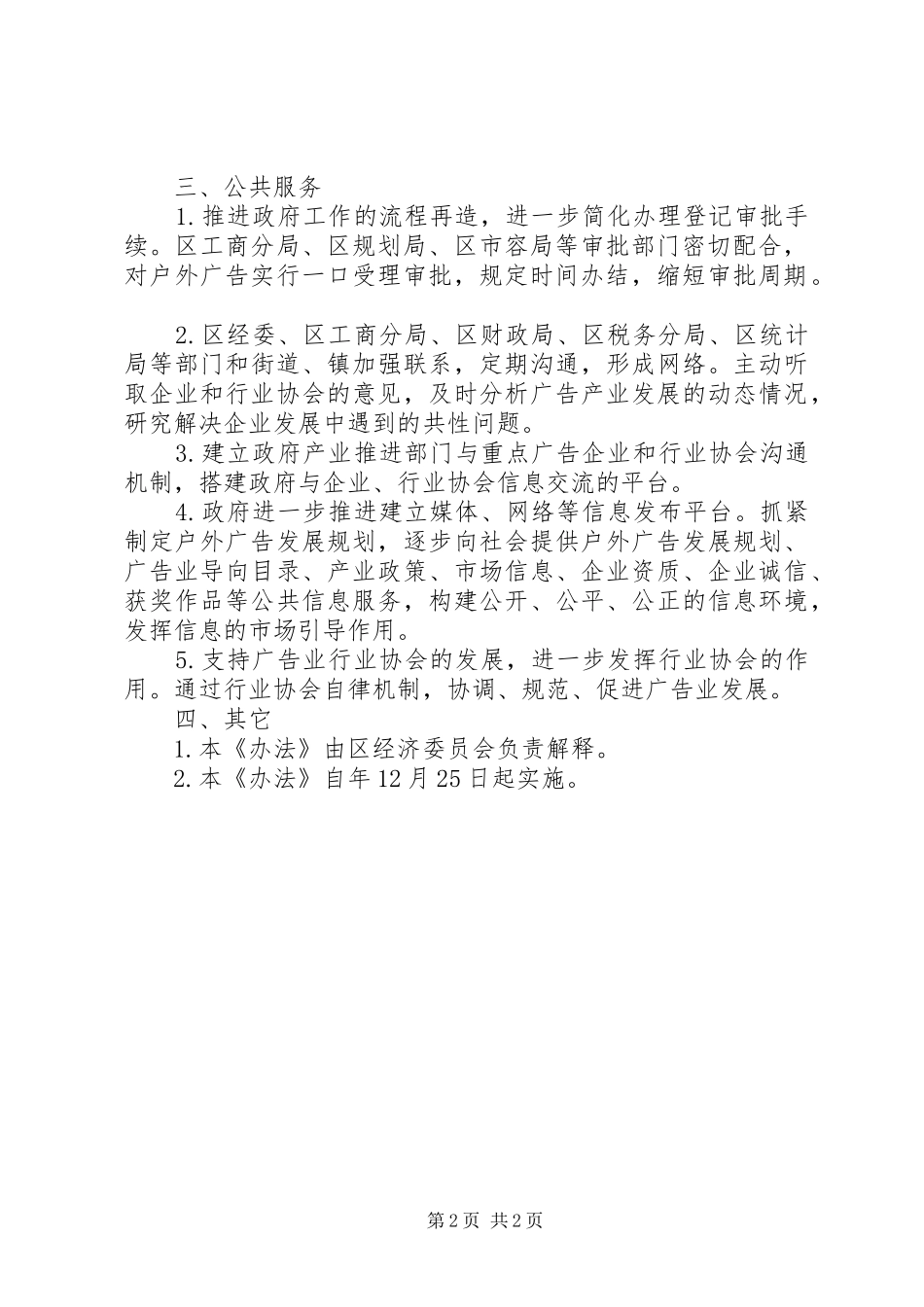 三、公共服务

1.推进政府工作的流程再造，进一步简化办理登记审批手续。区工商分局、区规划局、区市容局等审批部门密切配合，对户外广告实行一口受理审批，规定时间办结，缩短审批周期。

2.区经委、区工商分局、区财政局、区税务分局、区统计局等部门和街道、镇加强联系，定期沟通，形成网络。主动听取企业和行业协会的意见，及时分析广告产业发展的动态情况，研究解决企业发展中遇到的共性问题。

3.建立政府产业推进部门与重点广告企业和行业协会沟通机制，搭建政府与企业、行业协会信息交流的平台。

4.政府进一步推进建立媒体、网络等信息发布平台。抓紧制定户外广告发展规划，逐步向社会提供户外广告发展规划、广告业导向目录、产业政策、市场信息、企业资质、企业诚信、获奖作品等公共信息服务，构建公开、公平、公正的信息环境，发挥信息的市场引导作用。

5.支持广告业行业协会的发展，进一步发挥行业协会的作用。通过行业协会自律机制，协调、规范、促进广告业发展。

四、其它

1.本《办法》由区经济委员会负责解释。

2.本《办法》自年12月25日起实施。

第2页 共2页